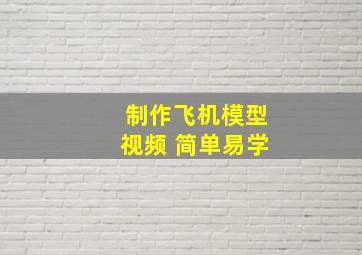 制作飞机模型
视频 简单易学